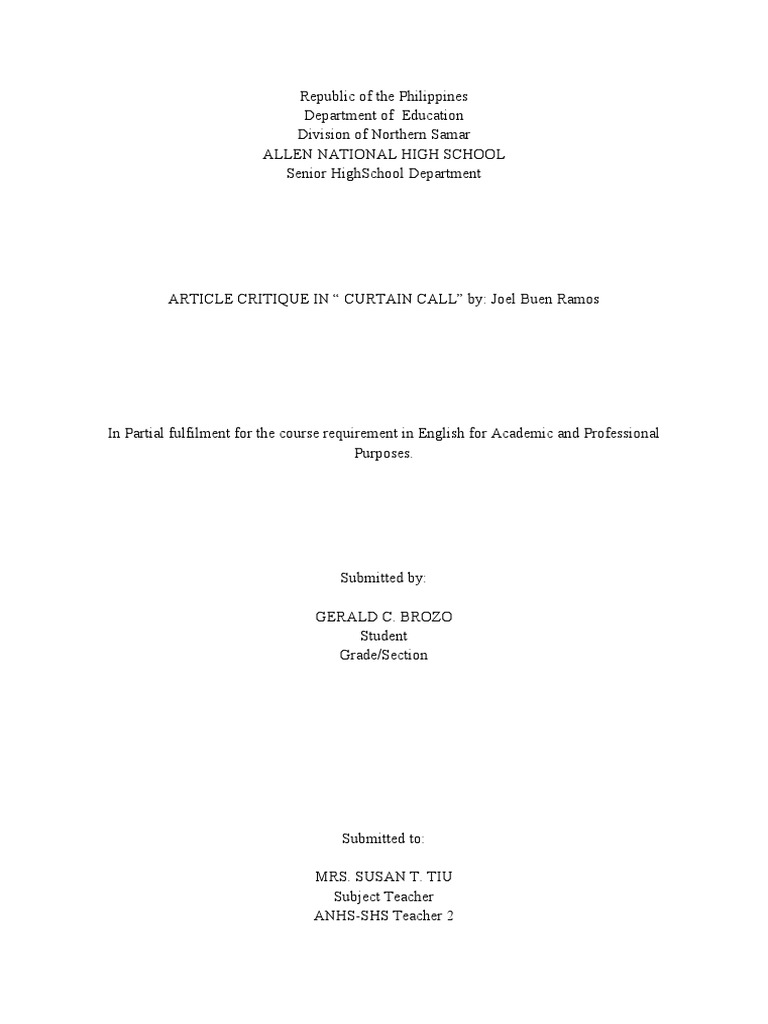 Republic of the Philippines
Department of Education
Division of Northern Samar
ALLEN NATIONAL HIGH SCHOOL
Senior HighSchool Department

ARTICLE CRITIQUE IN “ CURTAIN CALL” by: Joel Buen Ramos

In Partial fulfilment for the course requirement in English for Academic and Professional Purposes.

Submitted by:

GERALD C. BROZO
Student
Grade/Section

Submitted to:

MRS. SUSAN T. TIU
Subject Teacher
ANHS-SHS Teacher 2